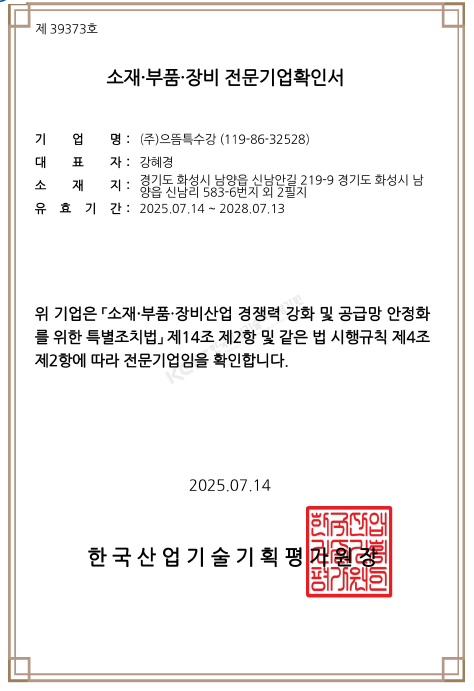 제 39373호

소재·부품·장비 전문기업확인서

기 업 명 : (주)으뜸특수강 (119-86-32528)
대 표 자 : 강혜경
소 재 지 : 경기도 화성시 남양읍 신남안길 219-9 경기도 화성시 남양읍 신남리 583-6번지 외 2필지
유 효 기 간 : 2025.07.14 ~ 2028.07.13

위 기업은 「소재·부품·장비산업 경쟁력 강화 및 공급망 안정화를 위한 특별조치법」 제14조 제2항 및 같은 법 시행규칙 제4조 제2항에 따라 전문기업임을 확인합니다.

2025.07.14

한국산업기술기획평가원장

한국산업기술기획평가원장인